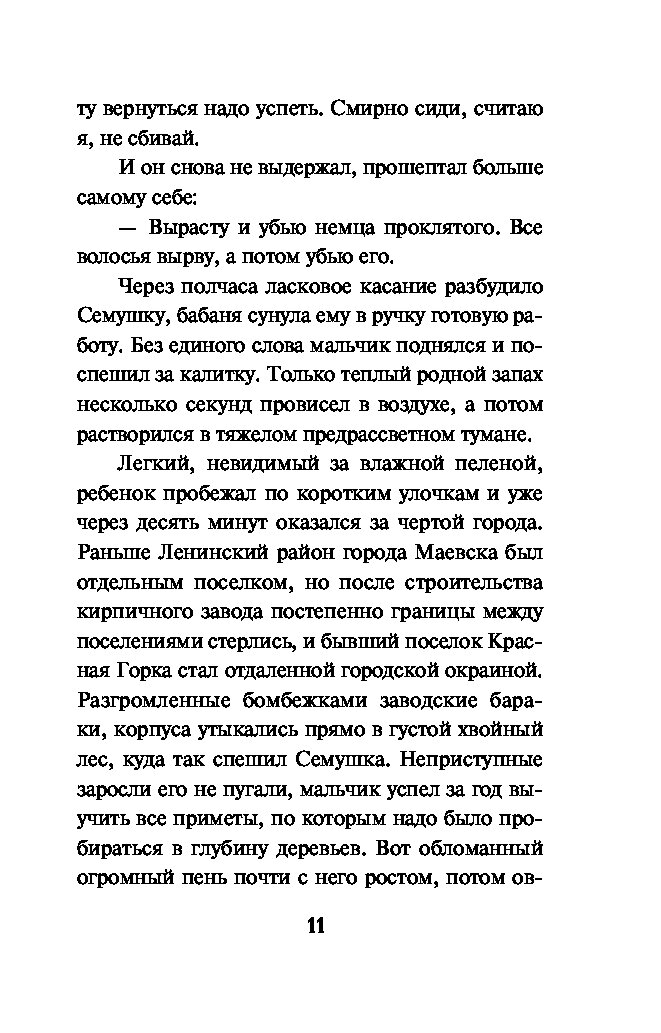 ту вернуться надо успеть. Смирно сиди, считаю я, не сбивай.

И он снова не выдержал, прошептал больше самому себе:

— Вырасту и убью немца проклятого. Все волосья вырву, а потом убью его.

Через полчаса ласковое касание разбудило Семушку, бабаня сунула ему в ручку готовую работу. Без единого слова мальчик поднялся и поспешил за калитку. Только теплый родной запах несколько секунд провисел в воздухе, а потом растворился в тяжелом предрассветном тумане.

Легкий, невидимый за влажной пеленой, ребенок пробежал по коротким улочкам и уже через десять минут оказался за чертой города. Раньше Ленинский район города Маевска был отдельным поселком, но после строительства кирпичного завода постепенно границы между поселениями стерлись, и бывший поселок Красная Горка стал отдаленной городской окраиной. Разгромленные бомбежками заводские бараки, корпуса утыкались прямо в густой хвойный лес, куда так спешил Семушка. Неприступные заросли его не пугали, мальчик успел за год выучить все приметы, по которым надо было пробираться в глубину деревьев. Вот обломанный огромный пень почти с него ростом, потом ов-

11